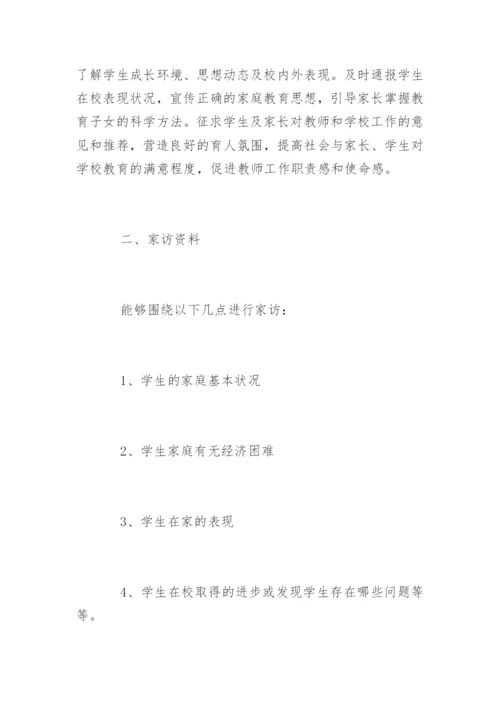 了解学生成长环境、思想动态及校内外表现。及时通报学生在校表现状况，宣传正确的家庭教育思想，引导家长掌握教育子女的科学方法。征求学生及家长对教师和学校工作的意见和推荐，营造良好的育人氛围，提高社会与家长、学生对学校教育的满意程度，促进教师工作职责感和使命感。

二、家访资料

能够围绕以下几点进行家访：

1、学生的家庭基本状况

2、学生家庭有无经济困难

3、学生在家的表现

4、学生在校取得的进步或发现学生存在哪些问题等等。